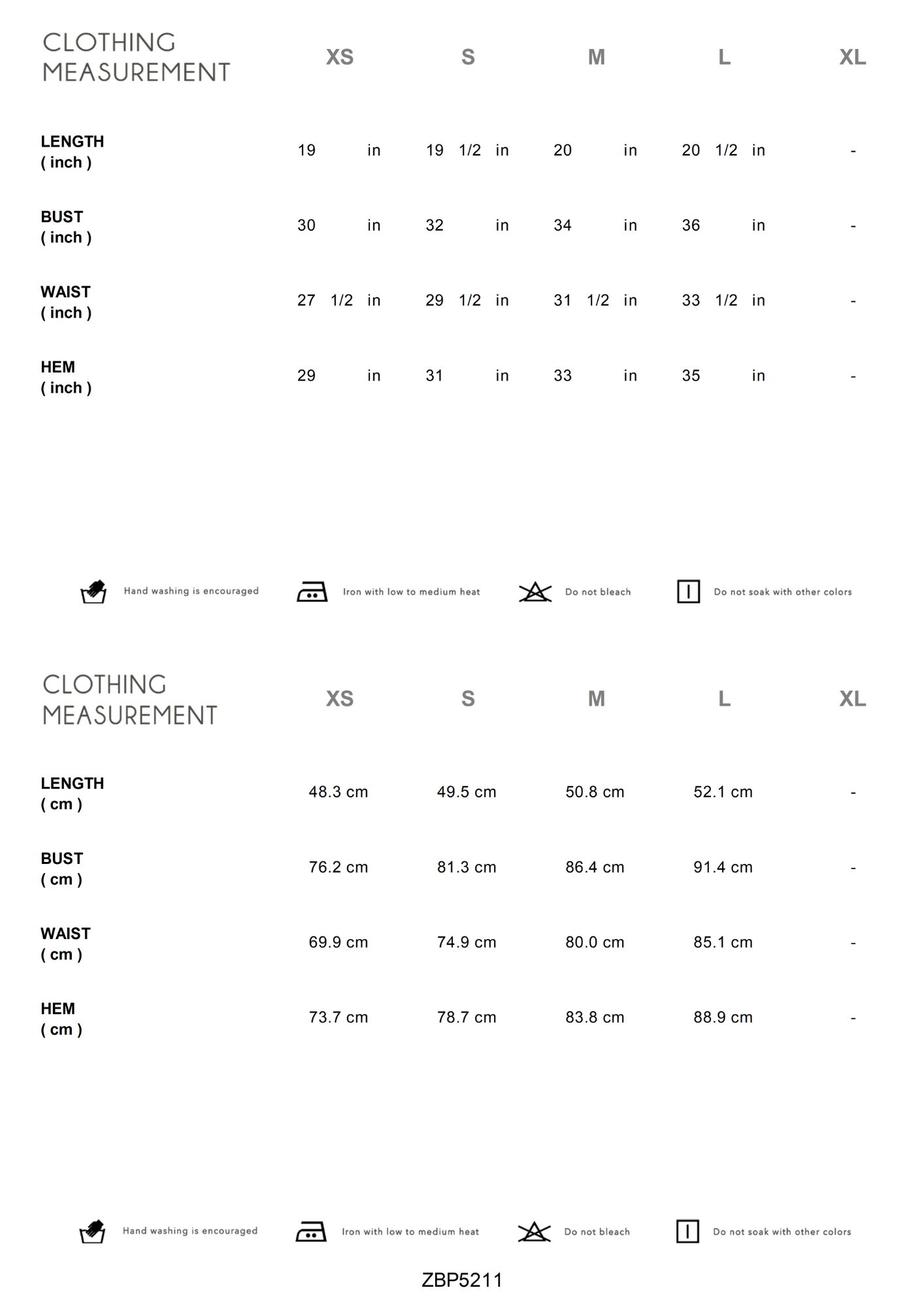 | CLOTHING MEASUREMENT | XS | S | M | L | XL |
|---|---|---|---|---|---|
| LENGTH ( inch ) | 19 in | 19 1/2 in | 20 in | 20 1/2 in | - |
| BUST ( inch ) | 30 in | 32 in | 34 in | 36 in | - |
| WAIST ( inch ) | 27 1/2 in | 29 1/2 in | 31 1/2 in | 33 1/2 in | - |
| HEM ( inch ) | 29 in | 31 in | 33 in | 35 in | - |

Hand washing is encouraged Iron with low to medium heat Do not bleach Do not soak with other colors

| CLOTHING MEASUREMENT | XS | S | M | L | XL |
|---|---|---|---|---|---|
| LENGTH ( cm ) | 48.3 cm | 49.5 cm | 50.8 cm | 52.1 cm | - |
| BUST ( cm ) | 76.2 cm | 81.3 cm | 86.4 cm | 91.4 cm | - |
| WAIST ( cm ) | 69.9 cm | 74.9 cm | 80.0 cm | 85.1 cm | - |
| HEM ( cm ) | 73.7 cm | 78.7 cm | 83.8 cm | 88.9 cm | - |

Hand washing is encouraged Iron with low to medium heat Do not bleach Do not soak with other colors

ZBP5211